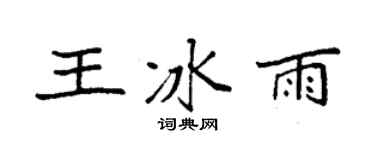 王冰雨
词典网